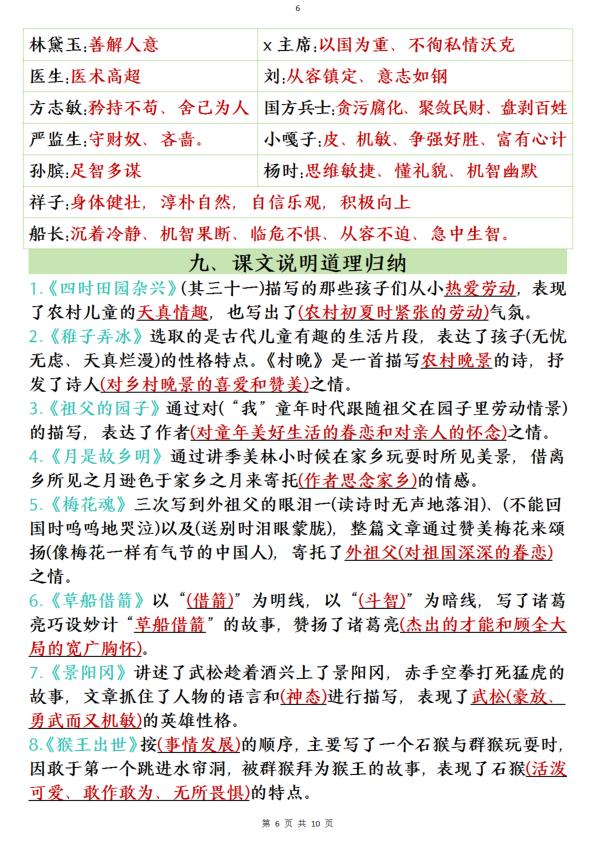 6

| 林黛玉：善解人意 | x主席：以国为重、不徇私情沃克 |
|---|---|
| 医生：医术高超 | 刘：从容镇定、意志如钢 |
| 方志敏：矜持不苟、舍己为人 | 国方兵士：贪污腐化、聚敛民财、盘剥百姓 |
| 严监生：守财奴、吝啬。 | 小嘎子：皮、机敏、争强好胜、富有心计 |
| 孙膑：足智多谋 | 杨时：思维敏捷、懂礼貌、机智幽默 |
| 祥子：身体健壮，淳朴自然，自信乐观，积极向上 | |
| 船长：沉着冷静、机智果断、临危不惧、从容不迫、急中生智。 | |

九、课文说明道理归纳

1.《四时田园杂兴》(其三十一)描写的那些孩子们从小热爱劳动，表现了农村儿童的天真情趣，也写出了(农村初夏时紧张的劳动)气氛。

2.《稚子弄冰》选取的是古代儿童有趣的生活片段，表达了孩子(无忧无虑、天真烂漫)的性格特点。《村晚》是一首描写农村晚景的诗，抒发了诗人(对乡村晚景的喜爱和赞美)之情。

3.《祖父的园子》通过对(“我”童年时代跟随祖父在园子里劳动情景)的描写，表达了作者(对童年美好生活的眷恋和对亲人的怀念)之情。

4.《月是故乡明》通过讲季羡林小时候在家乡玩耍时所见美景，借离乡所见之月逊色于家乡之月来寄托(作者思念家乡)的情感。

5.《梅花魂》三次写到外祖父的眼泪一(读诗时无声地落泪)、(不能回国时呜呜地哭泣)以及(送别时泪眼蒙胧)，整篇文章通过赞美梅花来颂扬(像梅花一样有气节的中国人)，寄托了外祖父(对祖国深深的眷恋)之情。

6.《草船借箭》以“(借箭)”为明线，以“(斗智)”为暗线，写了诸葛亮巧设妙计“草船借箭”的故事，赞扬了诸葛亮(杰出的才能和顾全大局的宽广胸怀)。

7.《景阳冈》讲述了武松趁着酒兴上了景阳冈，赤手空拳打死猛虎的故事，文章抓住了人物的语言和(神态)进行描写，表现了武松(豪放、勇武而又机敏)的英雄性格。

8.《猴王出世》按(事情发展)的顺序，主要写了一个石猴与群猴玩耍时，因敢于第一个跳进水帘洞，被群猴拜为猴王的故事，表现了石猴(活泼可爱、敢作敢为、无所畏惧)的特点。

第 6 页 共 10 页